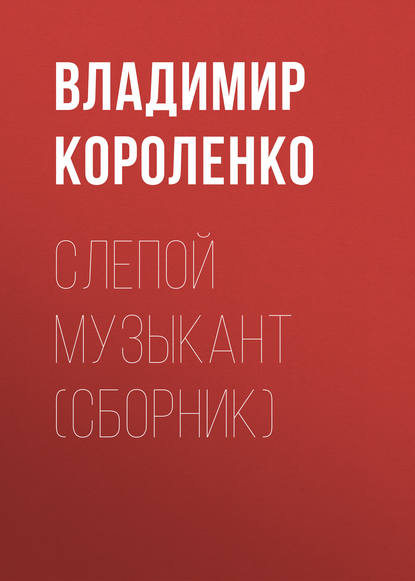 ВЛАДИМИР КОРОЛЕНКО

СЛЕПОЙ МУЗЫКАНТ (СБОРНИК)